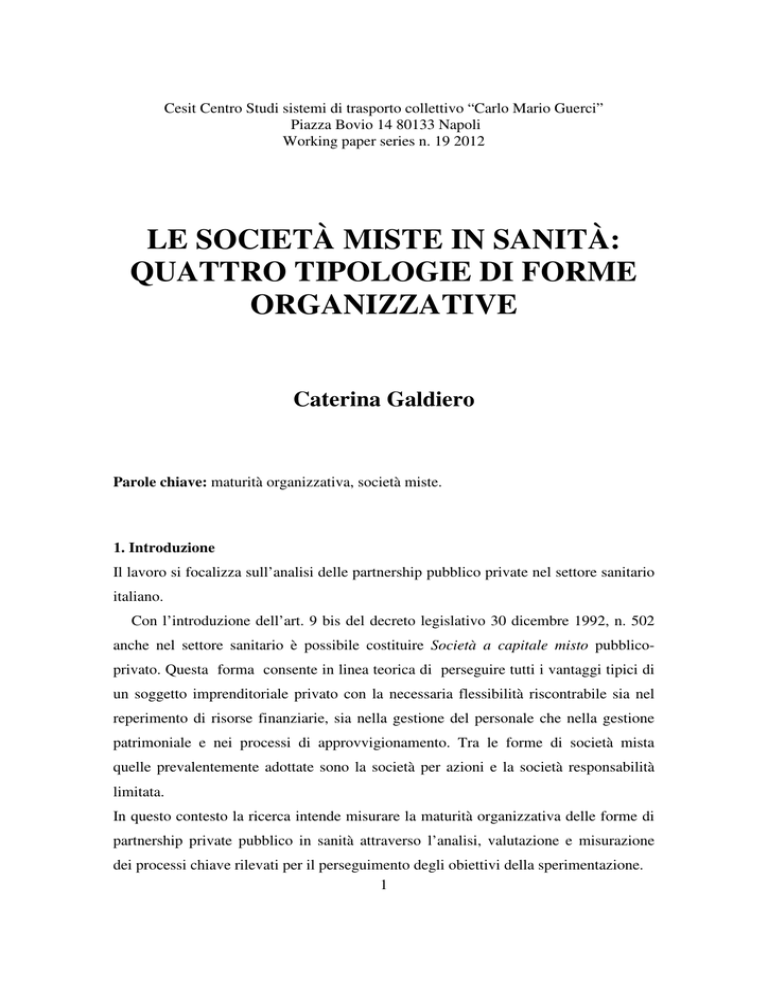 Cesit Centro Studi sistemi di trasporto collettivo “Carlo Mario Guerci”
Piazza Bovio 14 80133 Napoli
Working paper series n. 19 2012

LE SOCIETÀ MISTE IN SANITÀ: QUATTRO TIPOLOGIE DI FORME ORGANIZZATIVE

Caterina Galdiero

Parole chiave: maturità organizzativa, società miste.

1. Introduzione
Il lavoro si focalizza sull’analisi delle partnership pubblico private nel settore sanitario italiano.

Con l’introduzione dell’art. 9 bis del decreto legislativo 30 dicembre 1992, n. 502 anche nel settore sanitario è possibile costituire Società a capitale misto pubblico-privato. Questa forma consente in linea teorica di perseguire tutti i vantaggi tipici di un soggetto imprenditoriale privato con la necessaria flessibilità riscontrabile sia nel reperimento di risorse finanziarie, sia nella gestione del personale che nella gestione patrimoniale e nei processi di approvvigionamento. Tra le forme di società mista quelle prevalentemente adottate sono la società per azioni e la società responsabilità limitata.

In questo contesto la ricerca intende misurare la maturità organizzativa delle forme di partnership private pubblico in sanità attraverso l’analisi, valutazione e misurazione dei processi chiave rilevati per il perseguimento degli obiettivi della sperimentazione.

1